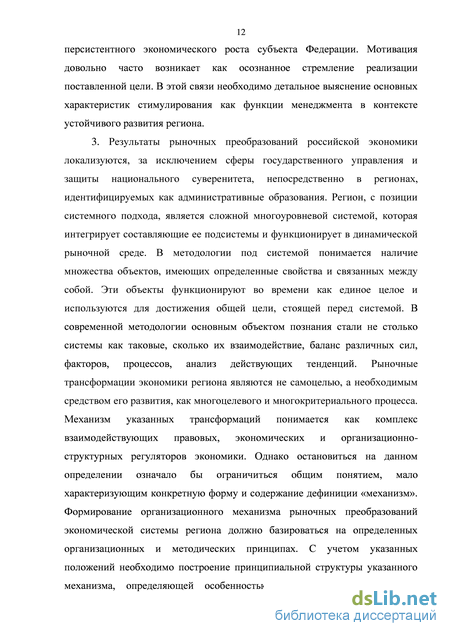 12

персистентного экономического роста субъекта Федерации. Мотивация довольно часто возникает как осознанное стремление реализации поставленной цели. В этой связи необходимо детальное выяснение основных характеристик стимулирования как функции менеджмента в контексте устойчивого развития региона.

3. Результаты рыночных преобразований российской экономики локализуются, за исключением сферы государственного управления и защиты национального суверенитета, непосредственно в регионах, идентифицируемых как административные образования. Регион, с позиции системного подхода, является сложной многоуровневой системой, которая интегрирует составляющие ее подсистемы и функционирует в динамической рыночной среде. В методологии под системой понимается наличие множества объектов, имеющих определенные свойства и связанных между собой. Эти объекты функционируют во времени как единое целое и используются для достижения общей цели, стоящей перед системой. В современной методологии основным объектом познания стали не столько системы как таковые, сколько их взаимодействие, баланс различных сил, факторов, процессов, анализ действующих тенденций. Рыночные трансформации экономики региона являются не самоцелью, а необходимым средством его развития, как многоцелевого и многокритериального процесса. Механизм указанных трансформаций понимается как комплекс взаимодействующих правовых, экономических и организационно-структурных регуляторов экономики. Однако остановиться на данном определении означало бы ограничиться общим понятием, мало характеризующим конкретную форму и содержание дефиниции «механизм». Формирование организационного механизма рыночных преобразований экономической системы региона должно базироваться на определенных организационных и методических принципах. С учетом указанных положений необходимо построение принципиальной структуры указанного механизма, определяющей особенность

dsLib.net
библиотека диссертаций